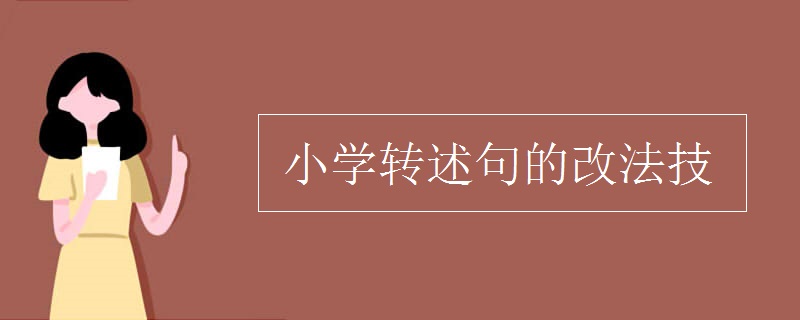 小学转述句的改法技